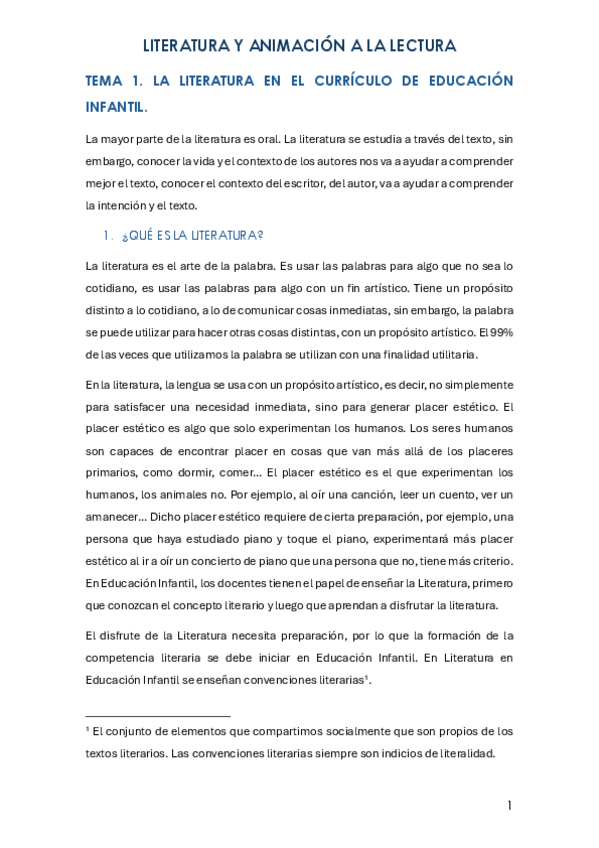 LITERATURA Y ANIMACIÓN A LA LECTURA

TEMA 1. LA LITERATURA EN EL CURRÍCULO DE EDUCACIÓN INFANTIL.

La mayor parte de la literatura es oral. La literatura se estudia a través del texto, sin embargo, conocer la vida y el contexto de los autores nos va a ayudar a comprender mejor el texto, conocer el contexto del escritor, del autor, va a ayudar a comprender la intención y el texto.

1. ¿QUÉ ES LA LITERATURA?

La literatura es el arte de la palabra. Es usar las palabras para algo que no sea lo cotidiano, es usar las palabras para algo con un fin artístico. Tiene un propósito distinto a lo cotidiano, a lo de comunicar cosas inmediatas, sin embargo, la palabra se puede utilizar para hacer otras cosas distintas, con un propósito artístico. El 99% de las veces que utilizamos la palabra se utilizan con una finalidad utilitaria.

En la literatura, la lengua se usa con un propósito artístico, es decir, no simplemente para satisfacer una necesidad inmediata, sino para generar placer estético. El placer estético es algo que solo experimentan los humanos. Los seres humanos son capaces de encontrar placer en cosas que van más allá de los placeres primarios, como dormir, comer… El placer estético es el que experimentan los humanos, los animales no. Por ejemplo, al oír una canción, leer un cuento, ver un amanecer… Dicho placer estético requiere de cierta preparación, por ejemplo, una persona que haya estudiado piano y toque el piano, experimentará más placer estético al ir a oír un concierto de piano que una persona que no, tiene más criterio. En Educación Infantil, los docentes tienen el papel de enseñar la Literatura, primero que conozcan el concepto literario y luego que aprendan a disfrutar la literatura.

El disfrute de la Literatura necesita preparación, por lo que la formación de la competencia literaria se debe iniciar en Educación Infantil. En Literatura en Educación Infantil se enseñan convenciones literarias$^1$.

$^1$ El conjunto de elementos que compartimos socialmente que son propios de los textos literarios. Las convenciones literarias siempre son indicios de literalidad.

1